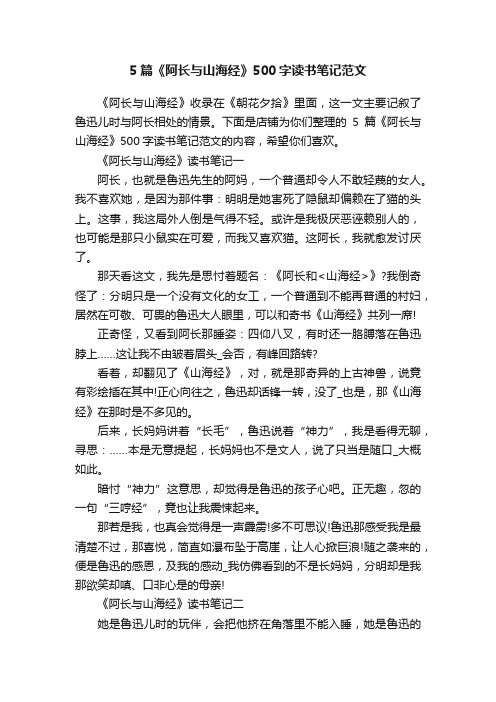 5 篇《阿长与山海经》500 字读书笔记范文

《阿长与山海经》收录在《朝花夕拾》里面，这一文主要记叙了鲁迅儿时与阿长相处的情景。下面是店铺为你们整理的 5 篇《阿长与山海经》500 字读书笔记范文的内容，希望你们喜欢。

《阿长与山海经》读书笔记一

阿长，也就是鲁迅先生的阿妈，一个普通却令人不敢轻蔑的女人。我不喜欢她，是因为那件事：明明是她害死了隐鼠却偏赖在了猫的头上。这事，我这局外人倒是气得不轻。或许是我极厌恶诬赖别人的，也可能是那只小鼠实在可爱，而我又喜欢猫。这阿长，我就愈发讨厌了。

那天看这文，我先是思忖着题名：《阿长和<山海经>》?我倒奇怪了：分明只是一个没有文化的女工，一个普通到不能再普通的村妇，居然在可敬、可畏的鲁迅大人眼里，可以和奇书《山海经》共列一席!

正奇怪，又看到阿长那睡姿：四仰八叉，有时还一胳膊落在鲁迅脖上......这让我不由皱着眉头_会否，有峰回路转?

看着，却翻见了《山海经》，对，就是那奇异的上古神兽，说竟有彩绘插在其中!正心向往之，鲁迅却话锋一转，没了_也是，那《山海经》在那时是不多见的。

后来，长妈妈讲着“长毛”，鲁迅说着“神力”，我是看得无聊，寻思：......本是无意提起，长妈妈也不是文人，说了只当是随口_大概如此。

暗忖“神力”这意思，却觉得是鲁迅的孩子心吧。正无趣，忽的一句“三哼经”，竟也让我震悚起来。

那若是我，也真会觉得是一声霹雳!多不可思议!鲁迅那感受我是最清楚不过，那喜悦，简直如瀑布坠于高崖，让人心掀巨浪!随之袭来的，便是鲁迅的感恩，及我的感动_我仿佛看到的不是长妈妈，分明却是我那欲笑却嗔、口非心是的母亲!

《阿长与山海经》读书笔记二

她是鲁迅儿时的玩伴，会把他挤在角落里不能入睡，她是鲁迅的